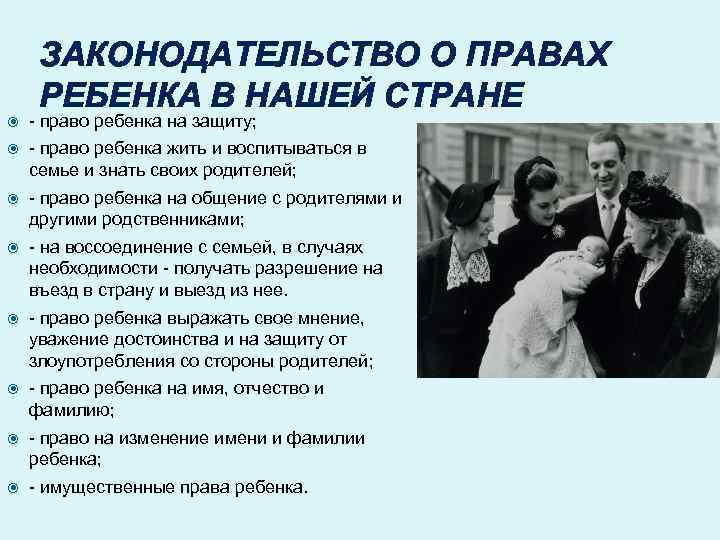 ЗАКОНОДАТЕЛЬСТВО О ПРАВАХ РЕБЕНКА В НАШЕЙ СТРАНЕ

• - право ребенка на защиту;
• - право ребенка жить и воспитываться в семье и знать своих родителей;
• - право ребенка на общение с родителями и другими родственниками;
• - на воссоединение с семьей, в случаях необходимости - получать разрешение на въезд в страну и выезд из нее.
• - право ребенка выражать свое мнение, уважение достоинства и на защиту от злоупотребления со стороны родителей;
• - право ребенка на имя, отчество и фамилию;
• - право на изменение имени и фамилии ребенка;
• - имущественные права ребенка.